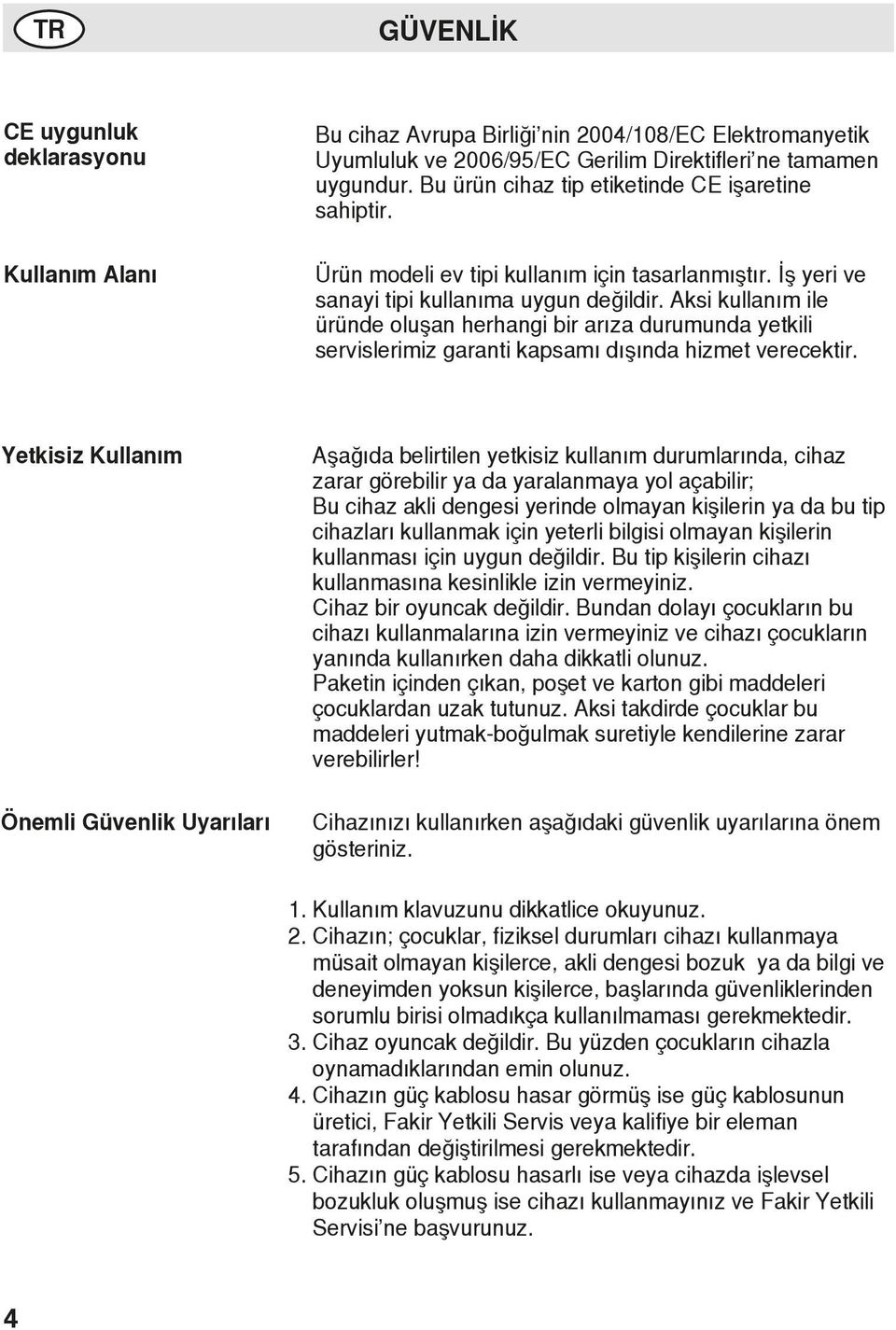 TR

GÜVENLİK

CE uygunluk deklarasyonu

Bu cihaz Avrupa Birliği'nin 2004/108/EC Elektromanyetik Uyumluluk ve 2006/95/EC Gerilim Direktifleri'ne tamamen uygundur. Bu ürün cihaz tip etiketinde CE işaretine sahiptir.

Kullanım Alanı

Ürün modeli ev tipi kullanım için tasarlanmıştır. İş yeri ve sanayi tipi kullanıma uygun değildir. Aksi kullanım ile üründe oluşan herhangi bir arıza durumunda yetkili servislerimiz garanti kapsamı dışında hizmet verecektir.

Yetkisiz Kullanım

Aşağıda belirtilen yetkisiz kullanım durumlarında, cihaz zarar görebilir ya da yaralanmaya yol açabilir;
Bu cihaz akli dengesi yerinde olmayan kişilerin ya da bu tip cihazları kullanmak için yeterli bilgisi olmayan kişilerin kullanması için uygun değildir. Bu tip kişilerin cihazı kullanmasına kesinlikle izin vermeyiniz.
Cihaz bir oyuncak değildir. Bundan dolayı çocukların bu cihazı kullanmalarına izin vermeyiniz ve cihazı çocukların yanında kullanırken daha dikkatli olunuz.
Paketin içinden çıkan, poşet ve karton gibi maddeleri çocuklardan uzak tutunuz. Aksi takdirde çocuklar bu maddeleri yutmak-boğulmak suretiyle kendilerine zarar verebilirler!

Önemli Güvenlik Uyarıları

Cihazınızı kullanırken aşağıdaki güvenlik uyarılarına önem gösteriniz.

1. Kullanım klavuzunu dikkatlice okuyunuz.
2. Cihazın; çocuklar, fiziksel durumları cihazı kullanmaya müsait olmayan kişilerce, akli dengesi bozuk ya da bilgi ve deneyimden yoksun kişilerce, başlarında güvenliklerinden sorumlu birisi olmadıkça kullanılmaması gerekmektedir.
3. Cihaz oyuncak değildir. Bu yüzden çocukların cihazla oynamadıklarından emin olunuz.
4. Cihazın güç kablosu hasar görmüş ise güç kablosunun üretici, Fakir Yetkili Servis veya kalifiye bir eleman tarafından değiştirilmesi gerekmektedir.
5. Cihazın güç kablosu hasarlı ise veya cihazda işlevsel bozukluk oluşmuş ise cihazı kullanmayınız ve Fakir Yetkili Servisi'ne başvurunuz.

4